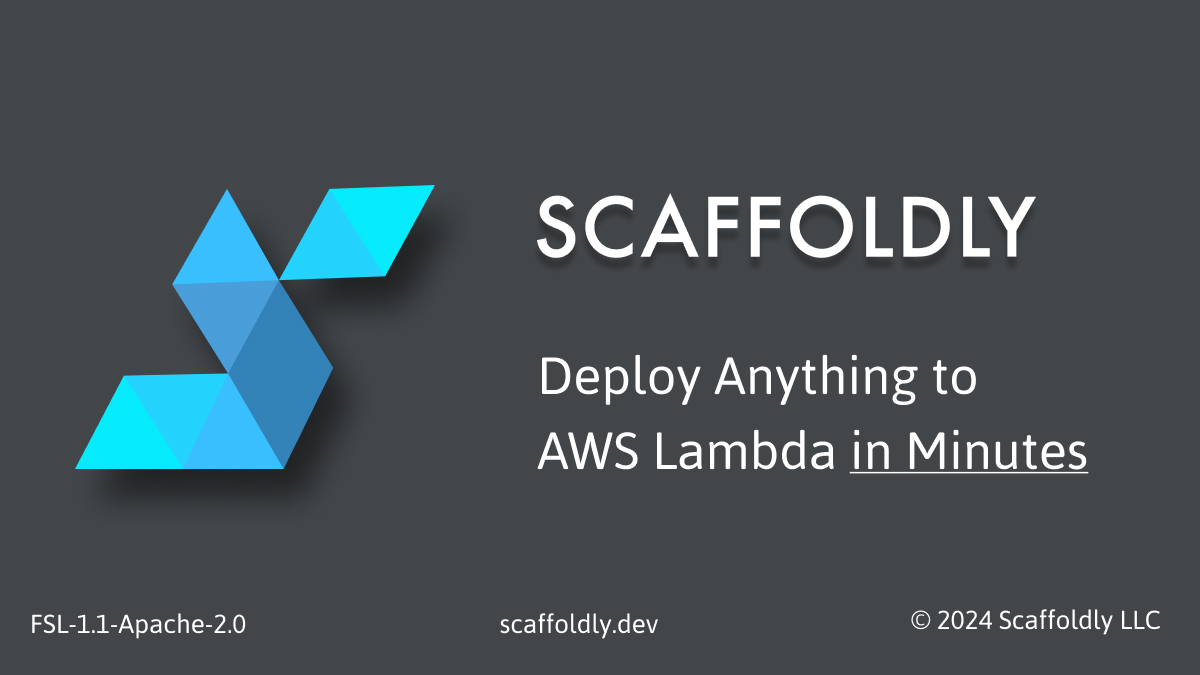 SCAFFOLDLY

Deploy Anything to AWS Lambda in Minutes

FSL-1.1-Apache-2.0

scaffoldly.dev

© 2024 Scaffoldly LLC